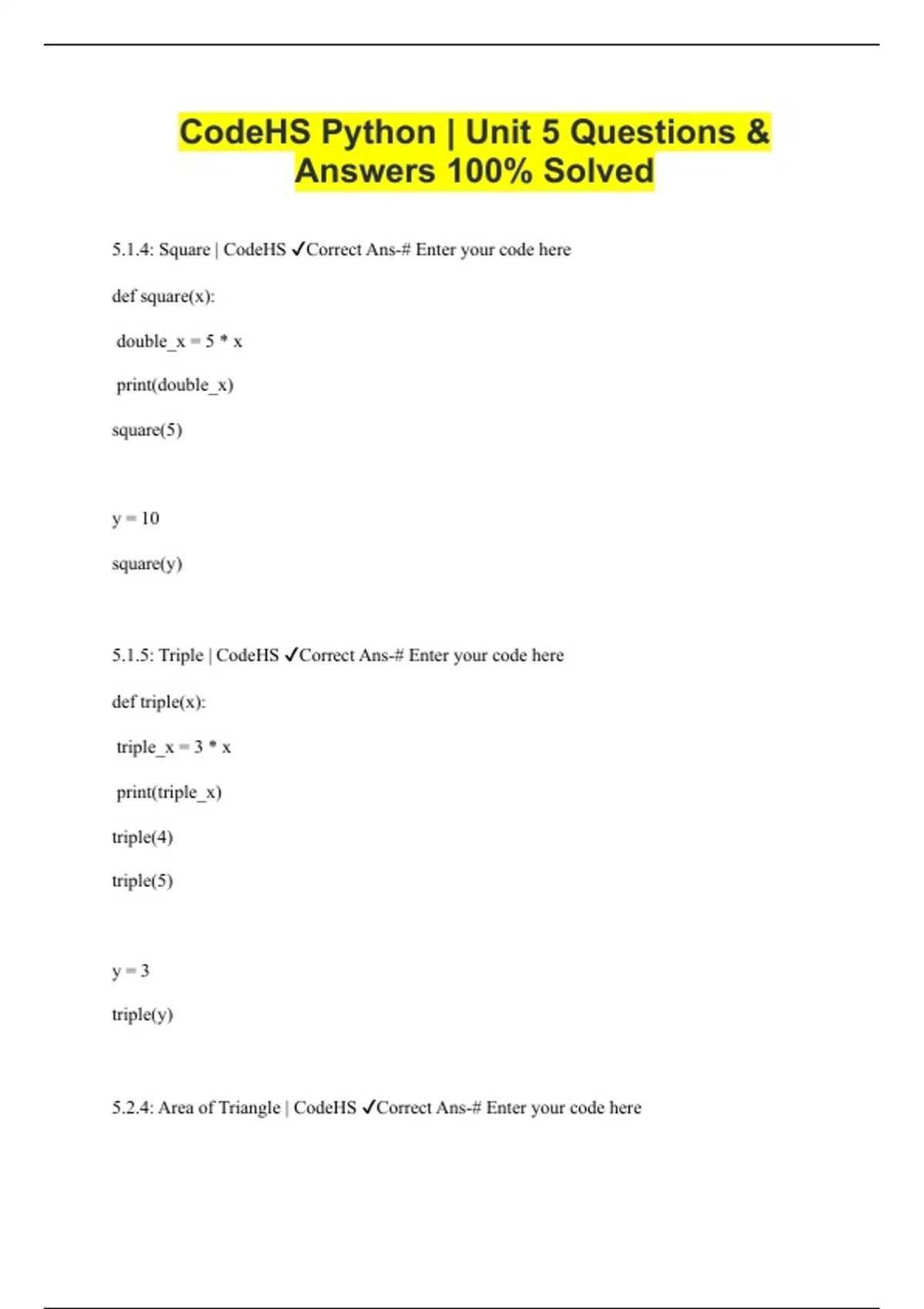 CodeHS Python | Unit 5 Questions & Answers 100% Solved

5.1.4: Square | CodeHS ✓Correct Ans-# Enter your code here

def square(x):

double_x = 5 * x

print(double_x)

square(5)

y = 10

square(y)

5.1.5: Triple | CodeHS ✓Correct Ans-# Enter your code here

def triple(x):

triple_x = 3 * x

print(triple_x)

triple(4)

triple(5)

y = 3

triple(y)

5.2.4: Area of Triangle | CodeHS ✓Correct Ans-# Enter your code here